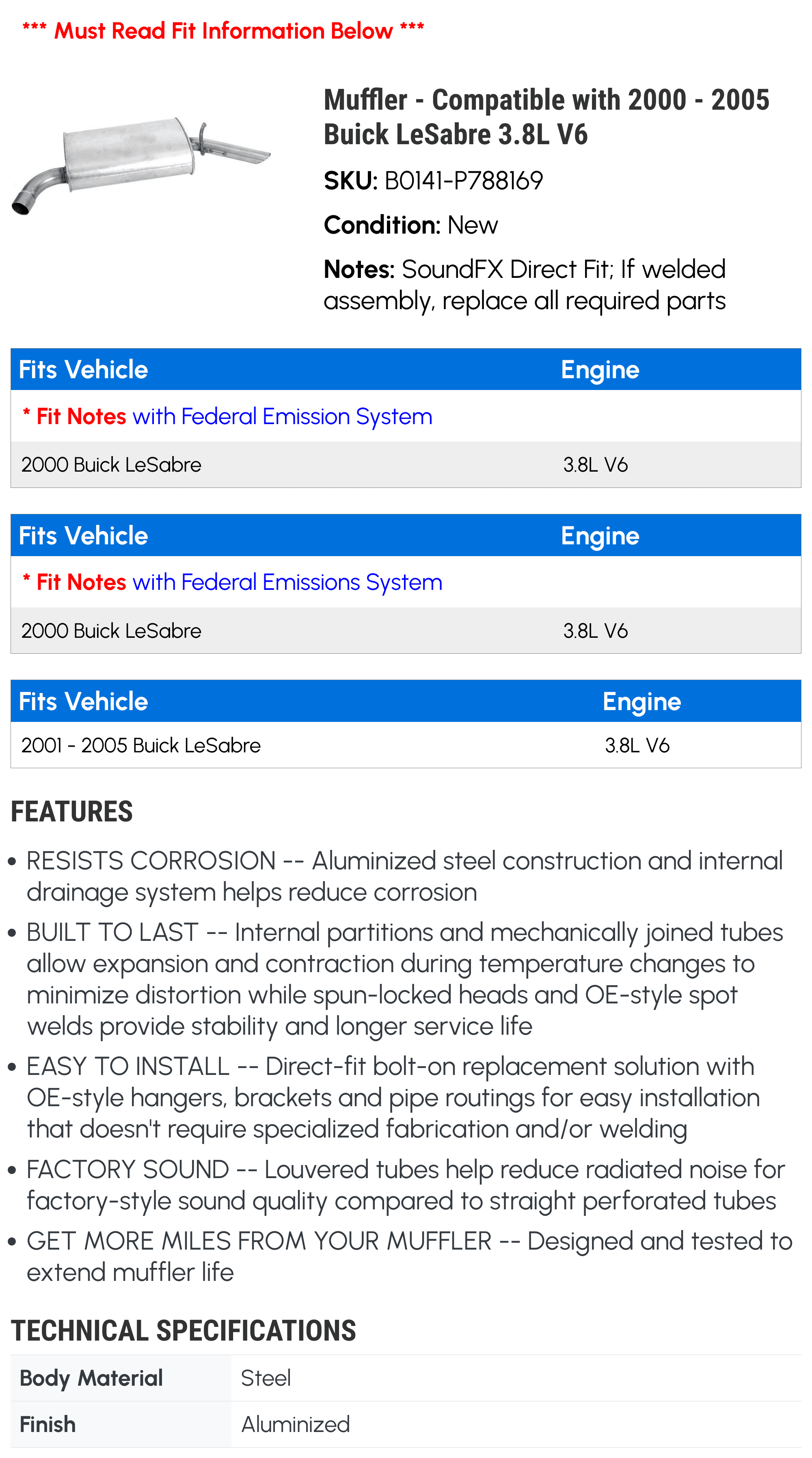 *** Must Read Fit Information Below ***

Muffler - Compatible with 2000 - 2005 Buick LeSabre 3.8L V6

SKU: B0141-P788169

Condition: New

Notes: SoundFX Direct Fit; If welded assembly, replace all required parts

| Fits Vehicle | Engine |
|---|---|
| * Fit Notes with Federal Emission System | |
| 2000 Buick LeSabre | 3.8L V6 |

| Fits Vehicle | Engine |
|---|---|
| * Fit Notes with Federal Emissions System | |
| 2000 Buick LeSabre | 3.8L V6 |

| Fits Vehicle | Engine |
|---|---|
| 2001 - 2005 Buick LeSabre | 3.8L V6 |

FEATURES

• RESISTS CORROSION -- Aluminized steel construction and internal drainage system helps reduce corrosion

• BUILT TO LAST -- Internal partitions and mechanically joined tubes allow expansion and contraction during temperature changes to minimize distortion while spun-locked heads and OE-style spot welds provide stability and longer service life

• EASY TO INSTALL -- Direct-fit bolt-on replacement solution with OE-style hangers, brackets and pipe routings for easy installation that doesn't require specialized fabrication and/or welding

• FACTORY SOUND -- Louvered tubes help reduce radiated noise for factory-style sound quality compared to straight perforated tubes

• GET MORE MILES FROM YOUR MUFFLER -- Designed and tested to extend muffler life

TECHNICAL SPECIFICATIONS

Body Material Steel

Finish Aluminized